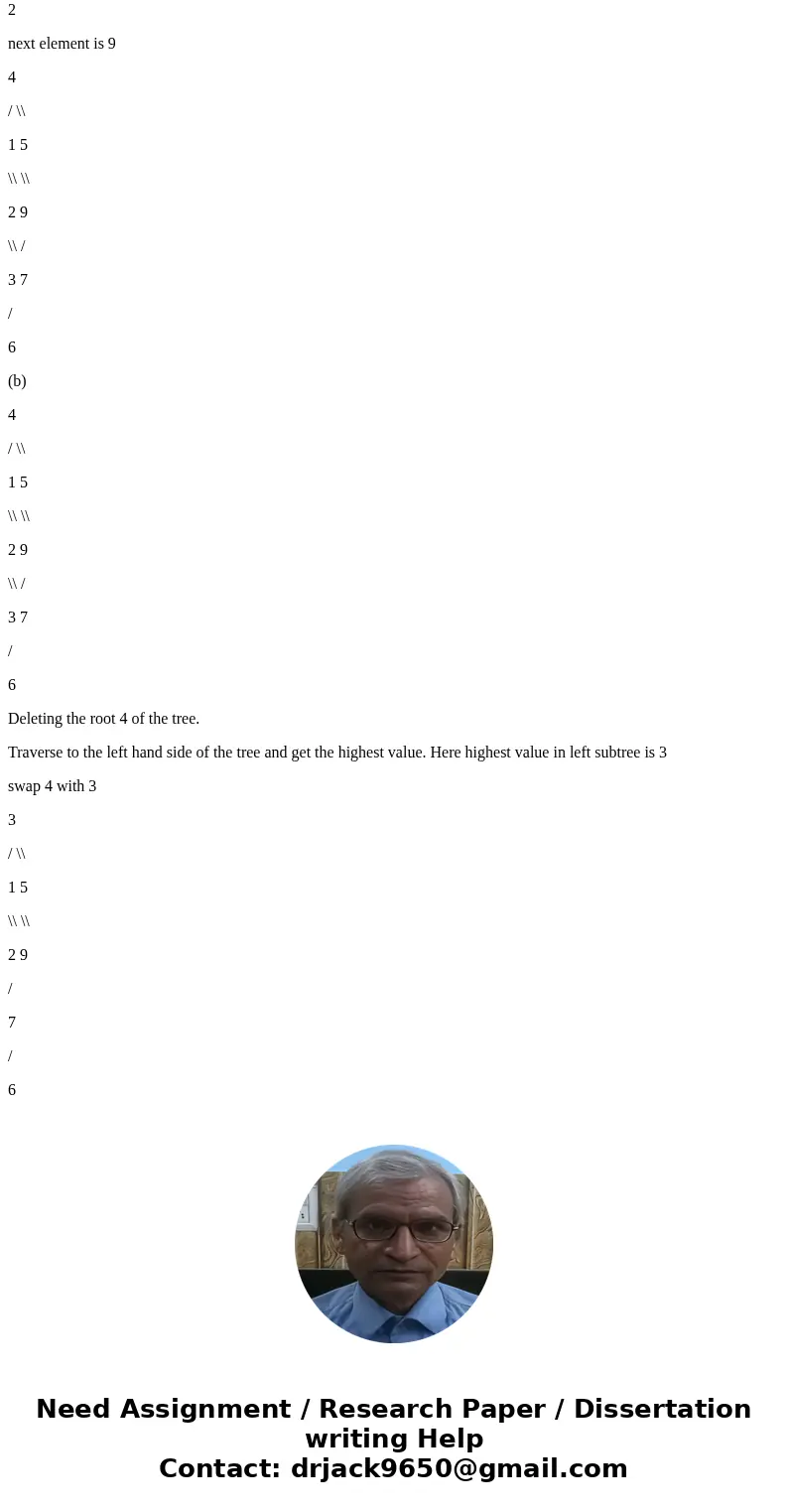 2

next element is 9

4

/ \\

1 5

\\ \\

2 9

\\ /

3 7

/

6

(b)

4

/ \\

1 5

\\ \\

2 9

\\ /

3 7

/

6

Deleting the root 4 of the tree.

Traverse to the left hand side of the tree and get the highest value. Here highest value in left subtree is 3

swap 4 with 3

3

/ \\

1 5

\\ \\

2 9

/

7

/

6

Need Assignment / Research Paper / Dissertation writing Help
Contact: drjack9650@gmail.com